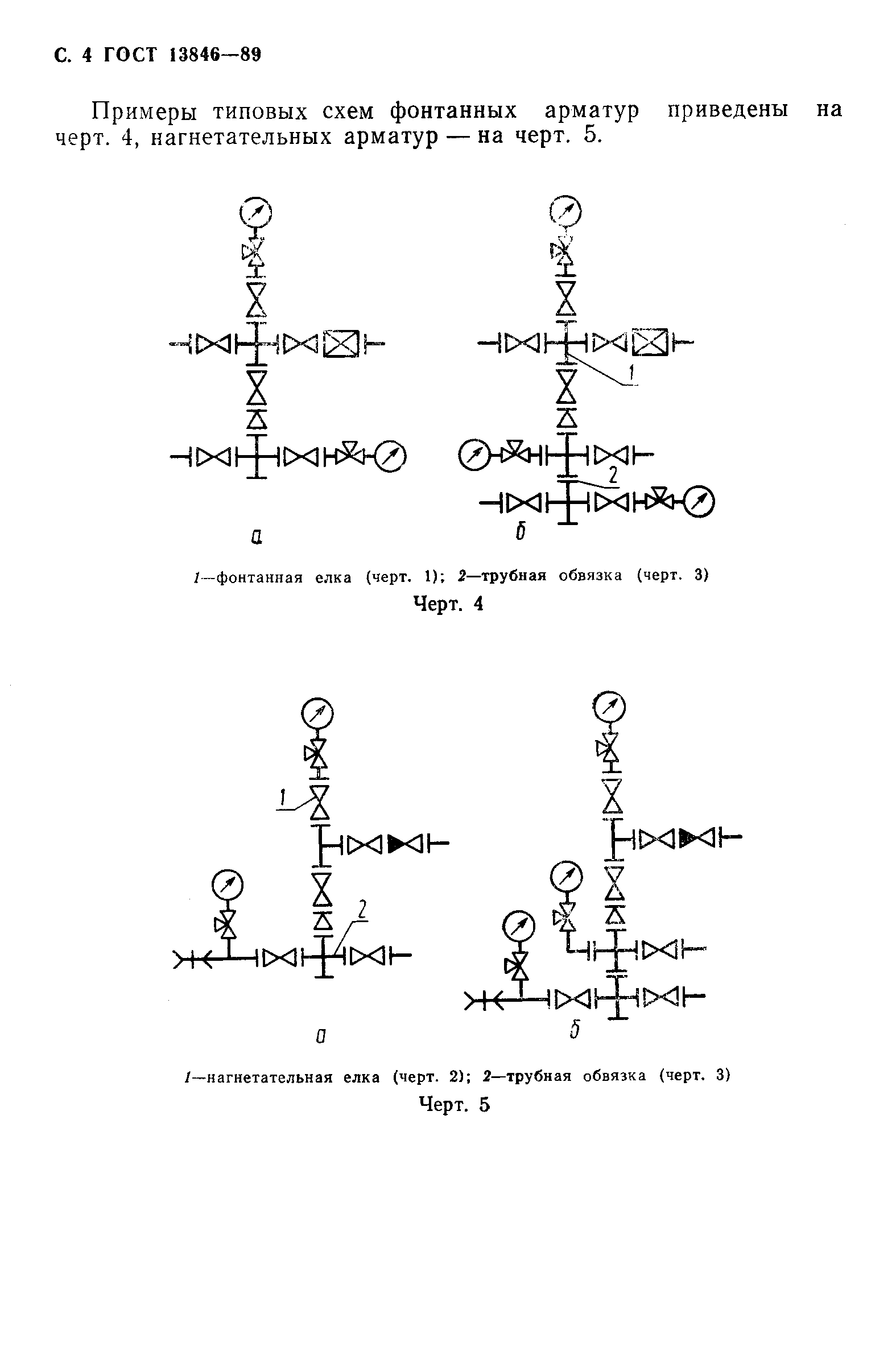 С. 4 ГОСТ 13846—89

Примеры типовых схем фонтанных арматур приведены на черт. 4, нагнетательных арматур — на черт. 5.

1

2

а

б

1—фонтанная елка (черт. 1); 2—трубная обвязка (черт. 3)

Черт. 4

1

2

а

б

1—нагнетательная елка (черт. 2); 2—трубная обвязка (черт. 3)

Черт. 5